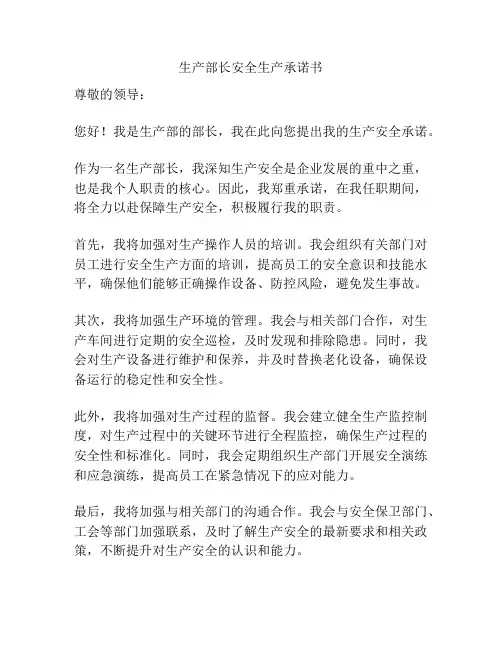 生产部长安全生产承诺书

尊敬的领导：

您好！我是生产部的部长，我在此向您提出我的生产安全承诺。

作为一名生产部长，我深知生产安全是企业发展的重中之重，也是我个人职责的核心。因此，我郑重承诺，在我任职期间，将全力以赴保障生产安全，积极履行我的职责。

首先，我将加强对生产操作人员的培训。我会组织有关部门对员工进行安全生产方面的培训，提高员工的安全意识和技能水平，确保他们能够正确操作设备、防控风险，避免发生事故。

其次，我将加强生产环境的管理。我会与相关部门合作，对生产车间进行定期的安全巡检，及时发现和排除隐患。同时，我会对生产设备进行维护和保养，并及时替换老化设备，确保设备运行的稳定性和安全性。

此外，我将加强对生产过程的监督。我会建立健全生产监控制度，对生产过程中的关键环节进行全程监控，确保生产过程的安全性和标准化。同时，我会定期组织生产部门开展安全演练和应急演练，提高员工在紧急情况下的应对能力。

最后，我将加强与相关部门的沟通合作。我会与安全保卫部门、工会等部门加强联系，及时了解生产安全的最新要求和相关政策，不断提升对生产安全的认识和能力。